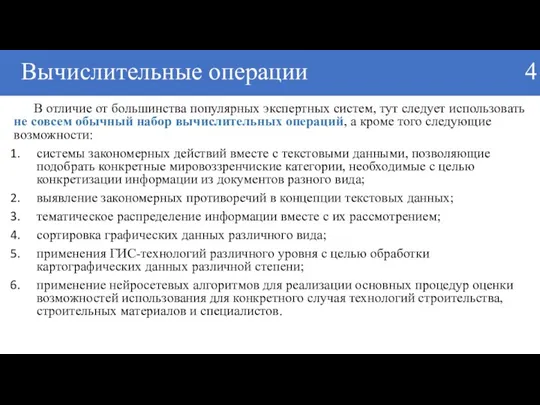 Вычислительные операции

4

В отличие от большинства популярных экспертных систем, тут следует использовать не совсем обычный набор вычислительных операций, а кроме того следующие возможности:

1. системы закономерных действий вместе с текстовыми данными, позволяющие подобрать конкретные мировоззренческие категории, необходимые с целью конкретизации информации из документов разного вида;
2. выявление закономерных противоречий в концепции текстовых данных;
3. тематическое распределение информации вместе с их рассмотрением;
4. сортировка графических данных различного вида;
5. применения ГИС-технологий различного уровня с целью обработки картографических данных различной степени;
6. применение нейросетевых алгоритмов для реализации основных процедур оценки возможностей использования для конкретного случая технологий строительства, строительных материалов и специалистов.